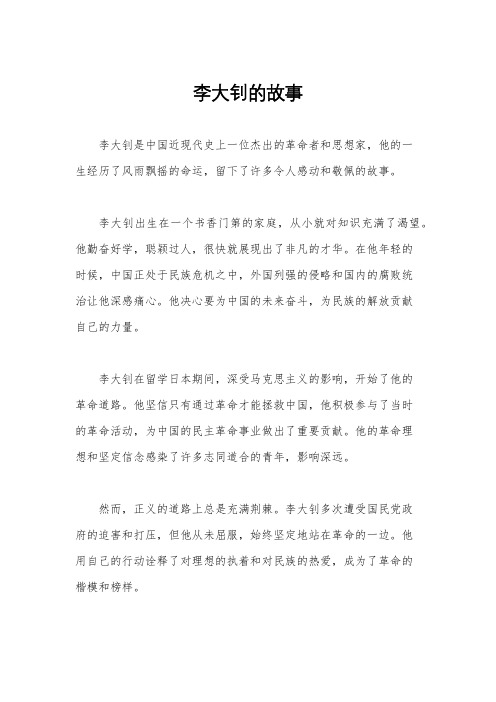 李大钊的故事

李大钊是中国近现代史上一位杰出的革命者和思想家，他的一生经历了风雨飘摇的命运，留下了许多令人感动和敬佩的故事。

李大钊出生在一个书香门第的家庭，从小就对知识充满了渴望。他勤奋好学，聪颖过人，很快就展现出了非凡的才华。在他年轻的时候，中国正处于民族危机之中，外国列强的侵略和国内的腐败统治让他深感痛心。他决心要为中国的未来奋斗，为民族的解放贡献自己的力量。

李大钊在留学日本期间，深受马克思主义的影响，开始了他的革命道路。他坚信只有通过革命才能拯救中国，他积极参与了当时的革命活动，为中国的民主革命事业做出了重要贡献。他的革命理想和坚定信念感染了许多志同道合的青年，影响深远。

然而，正义的道路上总是充满荆棘。李大钊多次遭受国民党政府的迫害和打压，但他从未屈服，始终坚定地站在革命的一边。他用自己的行动诠释了对理想的执着和对民族的热爱，成为了革命的楷模和榜样。